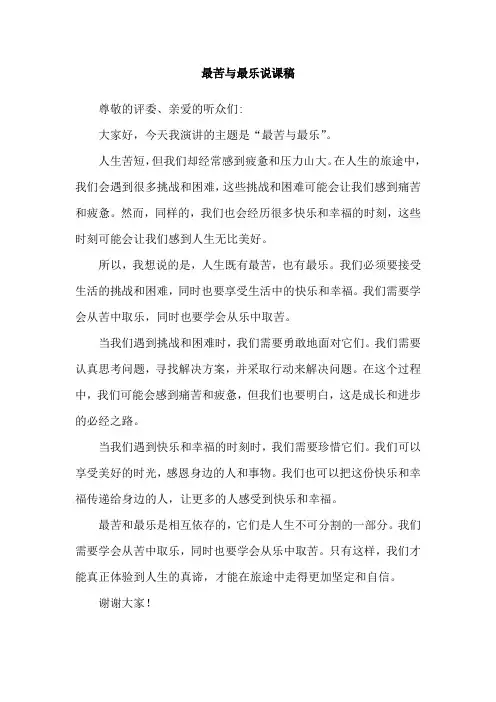 最苦与最乐说课稿

尊敬的评委、亲爱的听众们:

大家好，今天我演讲的主题是“最苦与最乐”。

人生苦短，但我们却经常感到疲惫和压力山大。在人生的旅途中，我们会遇到很多挑战和困难，这些挑战和困难可能会让我们感到痛苦和疲惫。然而，同样的，我们也会经历很多快乐和幸福的时刻，这些时刻可能会让我们感到人生无比美好。

所以，我想说的是，人生既有最苦，也有最乐。我们必须要接受生活的挑战和困难，同时也要享受生活中的快乐和幸福。我们需要学会从苦中取乐，同时也要学会从乐中取苦。

当我们遇到挑战和困难时，我们需要勇敢地面对它们。我们需要认真思考问题，寻找解决方案，并采取行动来解决问题。在这个过程中，我们可能会感到痛苦和疲惫，但我们也要明白，这是成长和进步的必经之路。

当我们遇到快乐和幸福的时刻时，我们需要珍惜它们。我们可以享受美好的时光，感恩身边的人和事物。我们也可以把这份快乐和幸福传递给身边的人，让更多的人感受到快乐和幸福。

最苦和最乐是相互依存的，它们是人生不可分割的一部分。我们需要学会从苦中取乐，同时也要学会从乐中取苦。只有这样，我们才能真正体验到人生的真谛，才能在旅途中走得更加坚定和自信。

谢谢大家！